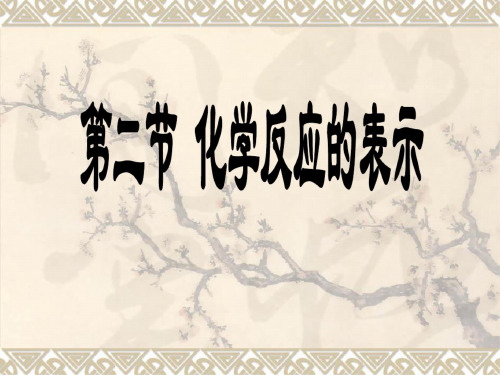 第二节 化学反应的表示